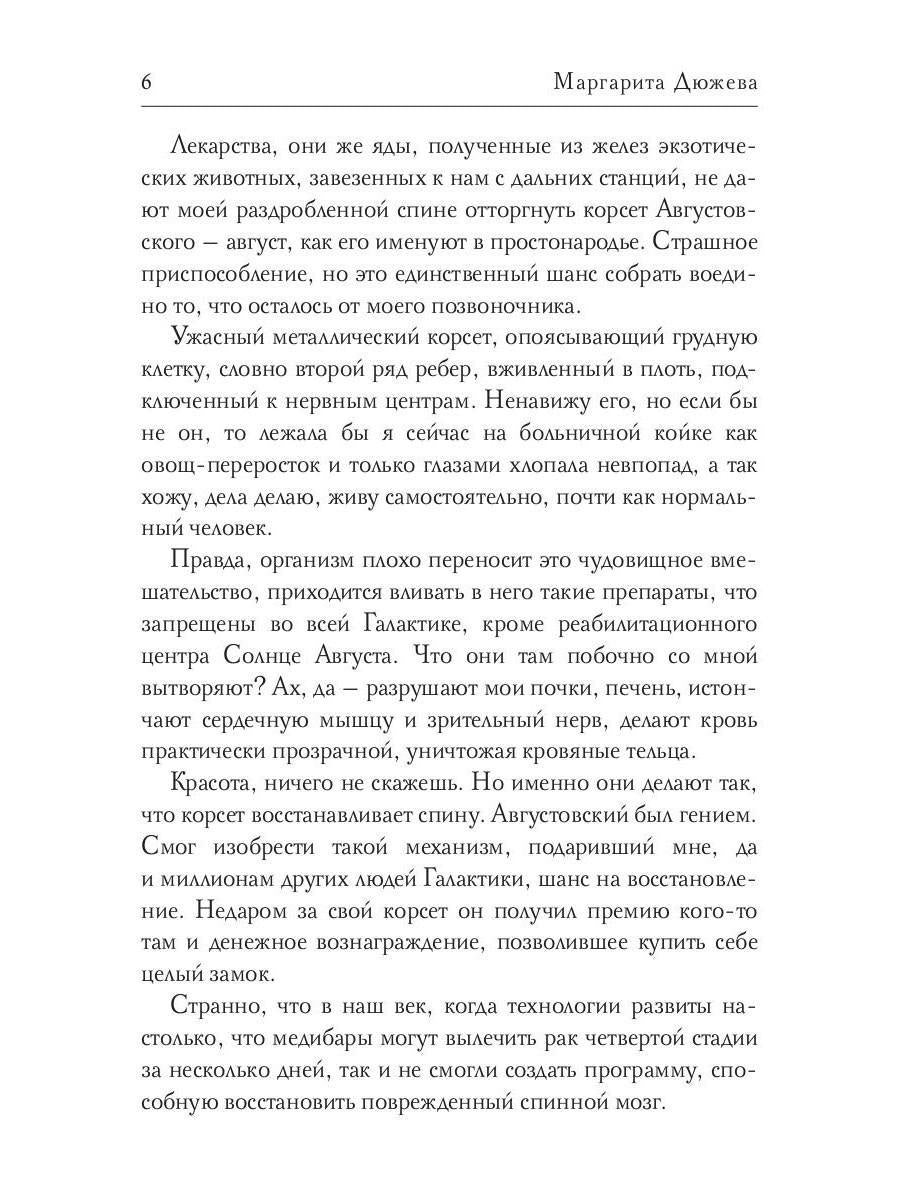 6 Маргарита Дюжева

Лекарства, они же яды, полученные из желез экзотических животных, завезенных к нам с дальних станций, не дают моей раздробленной спине отторгнуть корсет Августовского — август, как его именуют в простонародье. Страшное приспособление, но это единственный шанс собрать воедино то, что осталось от моего позвоночника.

Ужасный металлический корсет, опоясывающий грудную клетку, словно второй ряд ребер, вживленный в плоть, подключенный к нервным центрам. Ненавижу его, но если бы не он, то лежала бы я сейчас на больничной койке как овощ-переросток и только глазами хлопала невпопад, а так хожу, дела делаю, живу самостоятельно, почти как нормальный человек.

Правда, организм плохо переносит это чудовищное вмешательство, приходится вливать в него такие препараты, что запрещены во всей Галактике, кроме реабилитационного центра Солнце Августа. Что они там побочно со мной вытворяют? Ах, да — разрушают мои почки, печень, истончают сердечную мышцу и зрительный нерв, делают кровь практически прозрачной, уничтожая кровяные тельца.

Красота, ничего не скажешь. Но именно они делают так, что корсет восстанавливает спину. Августовский был гением. Смог изобрести такой механизм, подаривший мне, да и миллионам других людей Галактики, шанс на восстановление. Недаром за свой корсет он получил премию кого-то там и денежное вознаграждение, позволившее купить себе целый замок.

Странно, что в наш век, когда технологии развиты настолько, что медибары могут вылечить рак четвертой стадии за несколько дней, так и не смогли создать программу, способную восстановить поврежденный спинной мозг.